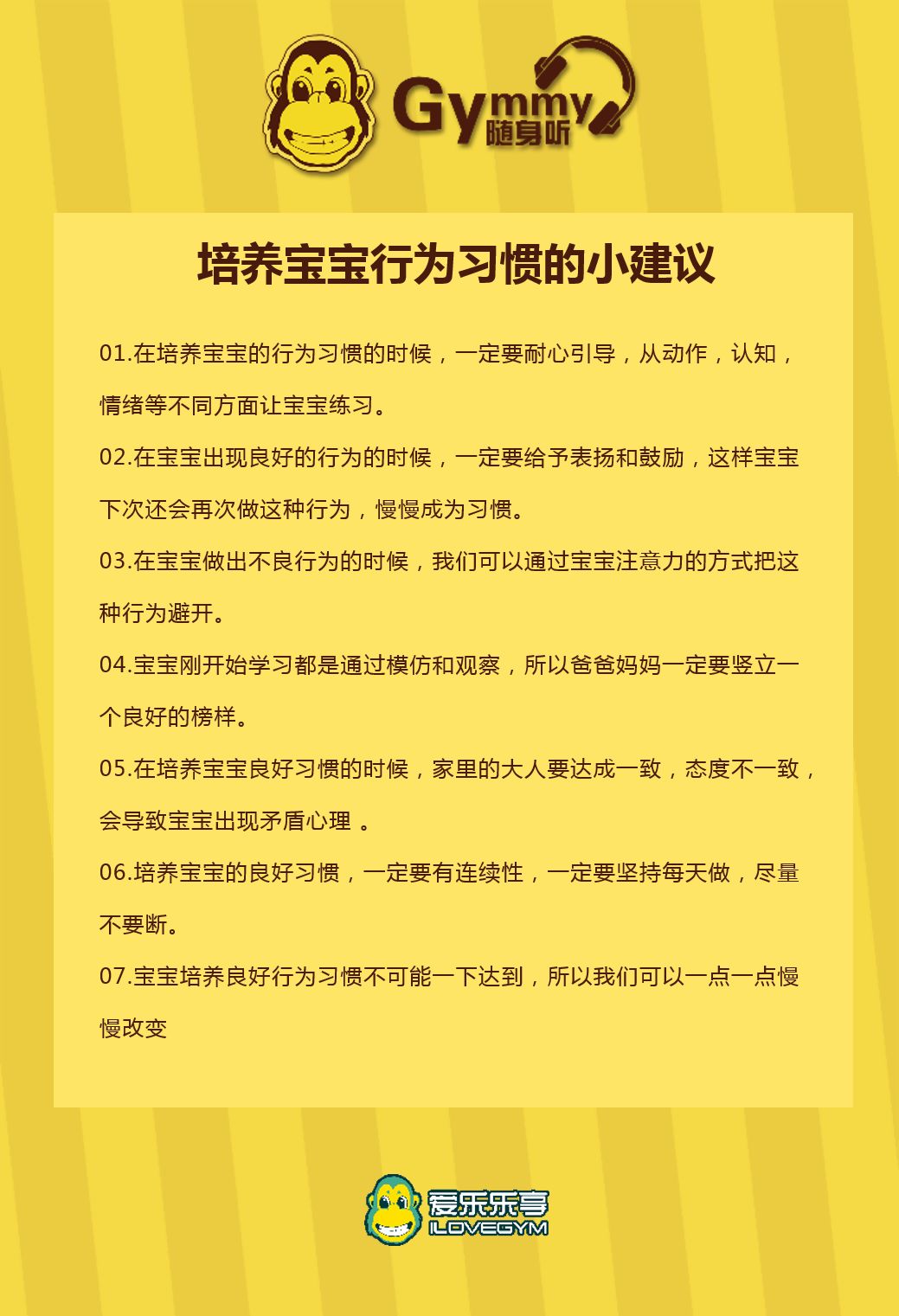 Gymmy 随身听

培养宝宝行为习惯的小建议

01.在培养宝宝的行为习惯的时候，一定要耐心引导，从动作，认知，情绪等不同方面让宝宝练习。

02.在宝宝出现良好的行为的时候，一定要给予表扬和鼓励，这样宝宝下次还会再次做这种行为，慢慢成为习惯。

03.在宝宝做出不良行为的时候，我们可以通过宝宝注意力的方式把这种行为避开。

04.宝宝刚开始学习都是通过模仿和观察，所以爸爸妈妈一定要竖立一个良好的榜样。

05.在培养宝宝良好习惯的时候，家里的大人要达成一致，态度不一致，会导致宝宝出现矛盾心理 。

06.培养宝宝的良好习惯，一定要有连续性，一定要坚持每天做，尽量不要断。

07.宝宝培养良好行为习惯不可能一下达到，所以我们可以一点一点慢慢改变

爱乐乐享
ILOVEGYM